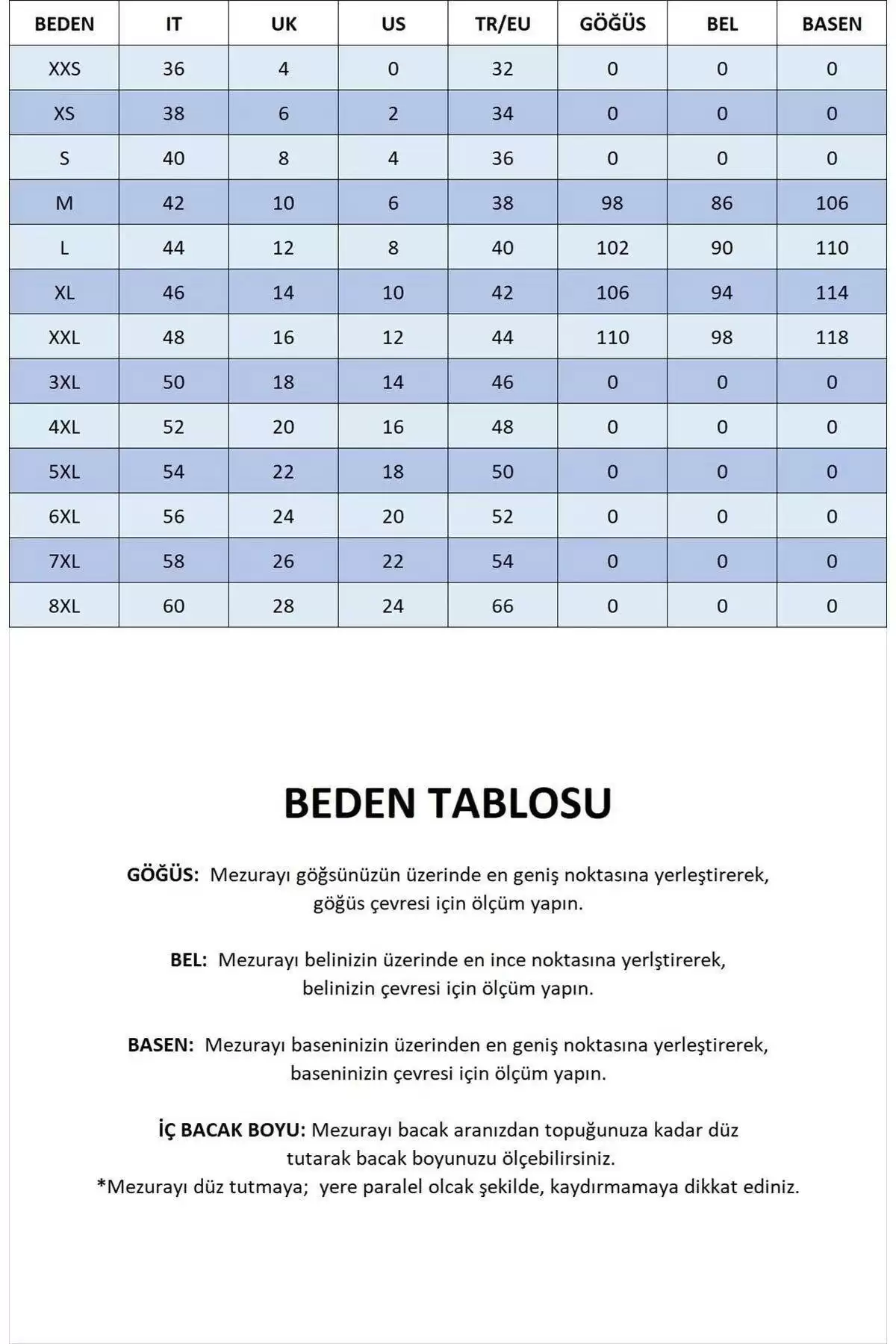 | BEDEN | IT | UK | US | TR/EU | GÖĞÜS | BEL | BASEN |
|---|---|---|---|---|---|---|---|
| XXS | 36 | 4 | 0 | 32 | 0 | 0 | 0 |
| XS | 38 | 6 | 2 | 34 | 0 | 0 | 0 |
| S | 40 | 8 | 4 | 36 | 0 | 0 | 0 |
| M | 42 | 10 | 6 | 38 | 98 | 86 | 106 |
| L | 44 | 12 | 8 | 40 | 102 | 90 | 110 |
| XL | 46 | 14 | 10 | 42 | 106 | 94 | 114 |
| XXL | 48 | 16 | 12 | 44 | 110 | 98 | 118 |
| 3XL | 50 | 18 | 14 | 46 | 0 | 0 | 0 |
| 4XL | 52 | 20 | 16 | 48 | 0 | 0 | 0 |
| 5XL | 54 | 22 | 18 | 50 | 0 | 0 | 0 |
| 6XL | 56 | 24 | 20 | 52 | 0 | 0 | 0 |
| 7XL | 58 | 26 | 22 | 54 | 0 | 0 | 0 |
| 8XL | 60 | 28 | 24 | 66 | 0 | 0 | 0 |

BEDEN TABLOSU

GÖĞÜS: Mezurayı göğsünüzün üzerinde en geniş noktasına yerleştirerek, göğüs çevresi için ölçüm yapın.

BEL: Mezurayı belinizin üzerinde en ince noktasına yerlştirerek, belinizin çevresi için ölçüm yapın.

BASEN: Mezurayı baseninizin üzerinden en geniş noktasına yerleştirerek, baseninizin çevresi için ölçüm yapın.

İÇ BACAK BOYU: Mezurayı bacak aranızdan topuğunuza kadar düz tutarak bacak boyunuzu ölçebilirsiniz.
*Mezurayı düz tutmaya; yere paralel olcak şekilde, kaydırmamaya dikkat ediniz.